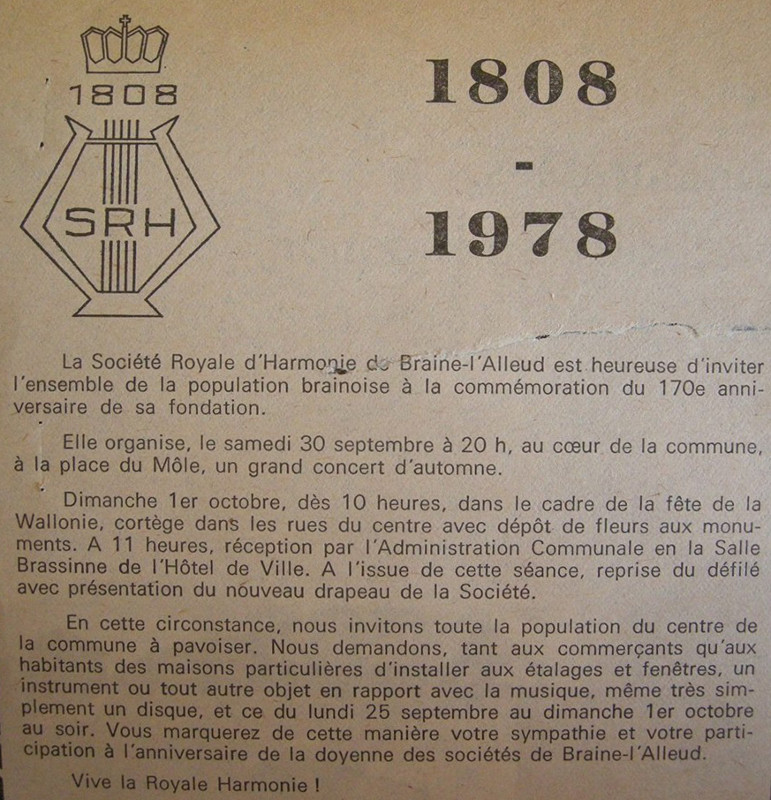 1808

SRH

1808
-
1978

La Société Royale d'Harmonie de Braine-l'Alleud est heureuse d'inviter l'ensemble de la population brainoise à la commémoration du 170e anniversaire de sa fondation.

Elle organise, le samedi 30 septembre à 20 h, au cœur de la commune, à la place du Môle, un grand concert d'automne.

Dimanche 1er octobre, dès 10 heures, dans le cadre de la fête de la Wallonie, cortège dans les rues du centre avec dépôt de fleurs aux monuments. A 11 heures, réception par l'Administration Communale en la Salle Brassinne de l'Hôtel de Ville. A l'issue de cette séance, reprise du défilé avec présentation du nouveau drapeau de la Société.

En cette circonstance, nous invitons toute la population du centre de la commune à pavoiser. Nous demandons, tant aux commerçants qu'aux habitants des maisons particulières d'installer aux étalages et fenêtres, un instrument ou tout autre objet en rapport avec la musique, même très simplement un disque, et ce du lundi 25 septembre au dimanche 1er octobre au soir. Vous marquerez de cette manière votre sympathie et votre participation à l'anniversaire de la doyenne des sociétés de Braine-l'Alleud.

Vive la Royale Harmonie !